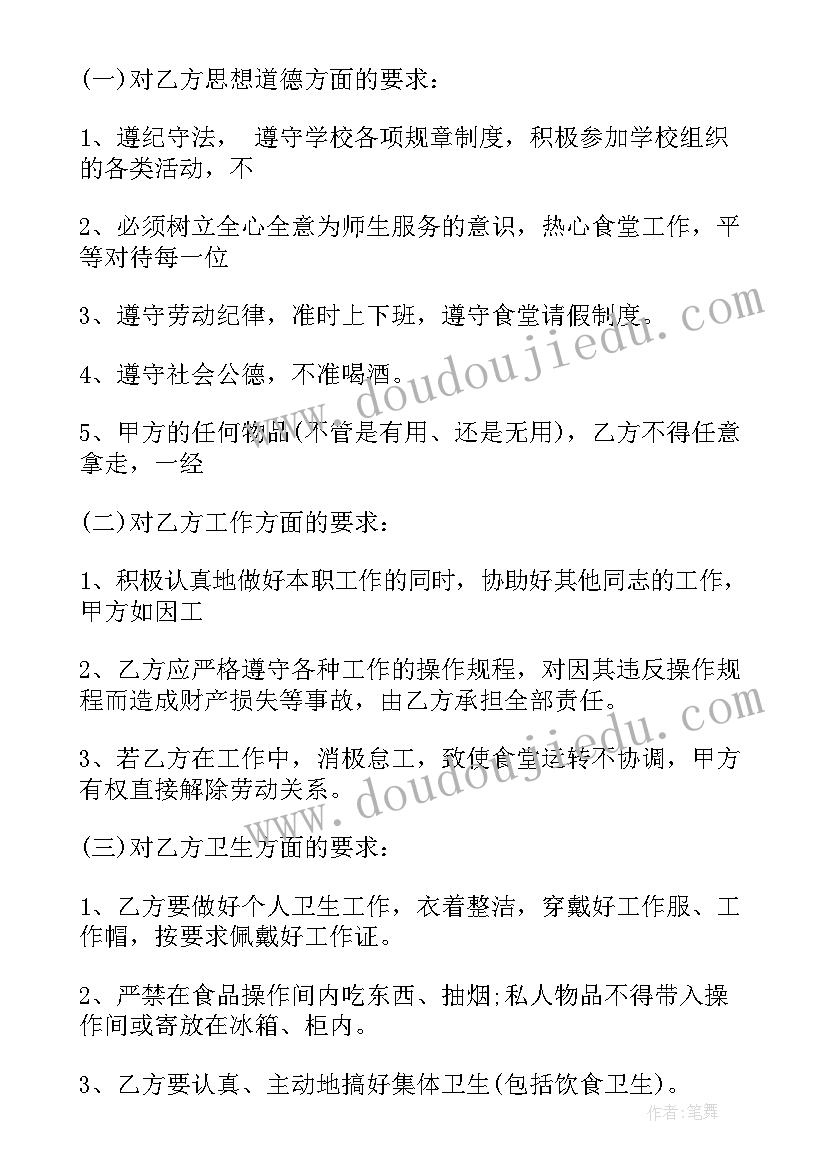 (一)对乙方思想道德方面的要求：

1、遵纪守法， 遵守学校各项规章制度，积极参加学校组织的各类活动，不

2、必须树立全心全意为师生服务的意识，热心食堂工作，平等对待每一位

3、遵守劳动纪律，准时上下班，遵守食堂请假制度。

4、遵守社会公德，不准喝酒。

5、甲方的任何物品(不管是有用、还是无用)，乙方不得任意拿走，一经

(二)对乙方工作方面的要求：

1、积极认真地做好本职工作的同时，协助好其他同志的工作，甲方如因工

2、乙方应严格遵守各种工作的操作规程，对因其违反操作规程而造成财产损失等事故，由乙方承担全部责任。

3、若乙方在工作中，消极怠工，致使食堂运转不协调，甲方有权直接解除劳动关系。

(三)对乙方卫生方面的要求：

1、乙方要做好个人卫生工作，衣着整洁，穿戴好工作服、工作帽，按要求佩戴好工作证。

2、严禁在食品操作间内吃东西、抽烟;私人物品不得带入操作间或寄放在冰箱、柜内。

3、乙方要认真、主动地搞好集体卫生(包括饮食卫生)。

www.doudoujiedu.com

www.doudoujiedu.com

作者：笔舞